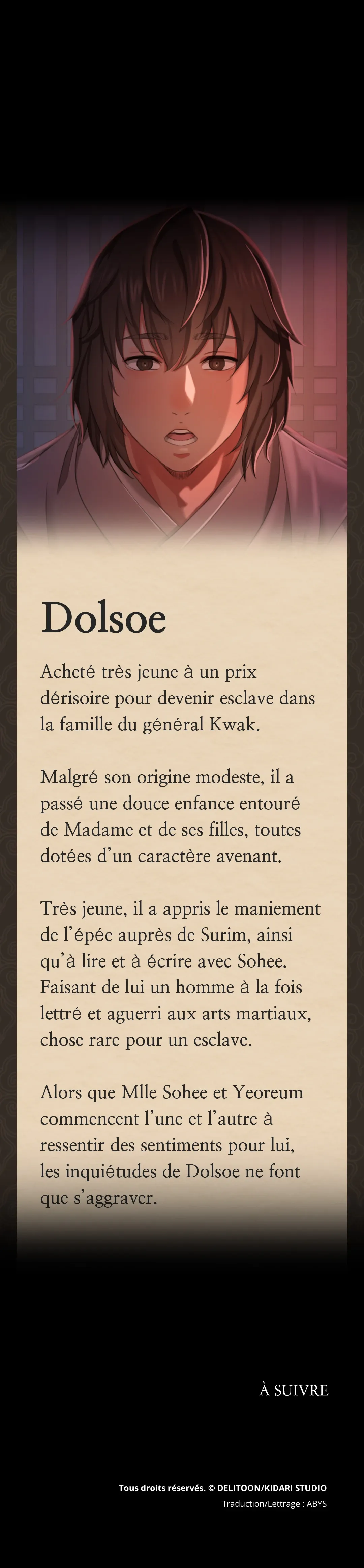 Dolsoe

Acheté très jeune à un prix dérisoire pour devenir esclave dans la famille du général Kwak.

Malgré son origine modeste, il a passé une douce enfance entouré de Madame et de ses filles, toutes dotées d'un caractère avenant.

Très jeune, il a appris le maniement de l'épée auprès de Surim, ainsi qu'à lire et à écrire avec Sohee. Faisant de lui un homme à la fois lettré et aguerri aux arts martiaux, chose rare pour un esclave.

Alors que Mlle Sohee et Yeoreum commencent l'une et l'autre à ressentir des sentiments pour lui, les inquiétudes de Dolsoe ne font que s'aggraver.

À SUIVRE

Tous droits réservés. © DELITOON/KIDARI STUDIO
Traduction/Lettrage : ABYS